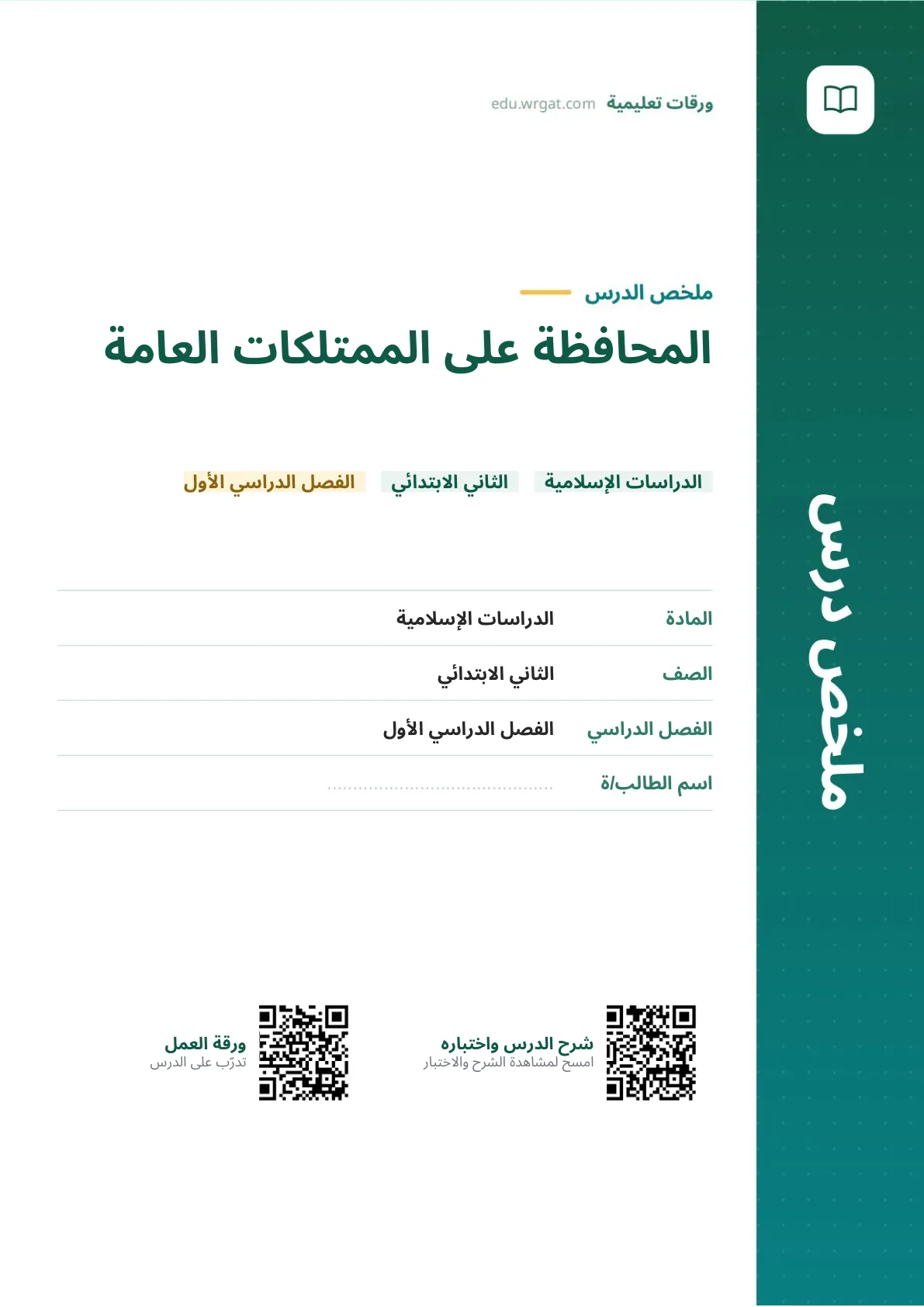 ورقات تعليمية edu.wrgat.com

ملخص الدرس

المحافظة على الممتلكات العامة

الدراسات الإسلامية الثاني الابتدائي الفصل الدراسي الأول

المادة الدراسات الإسلامية

الصف الثاني الابتدائي

الفصل الدراسي الفصل الدراسي الأول

اسم الطالب/ة ____

شرح الدرس واختباره
امسح لمشاهدة الشرح والاختبار

ورقة العمل
تدرّب على الدرس

ملخص درس